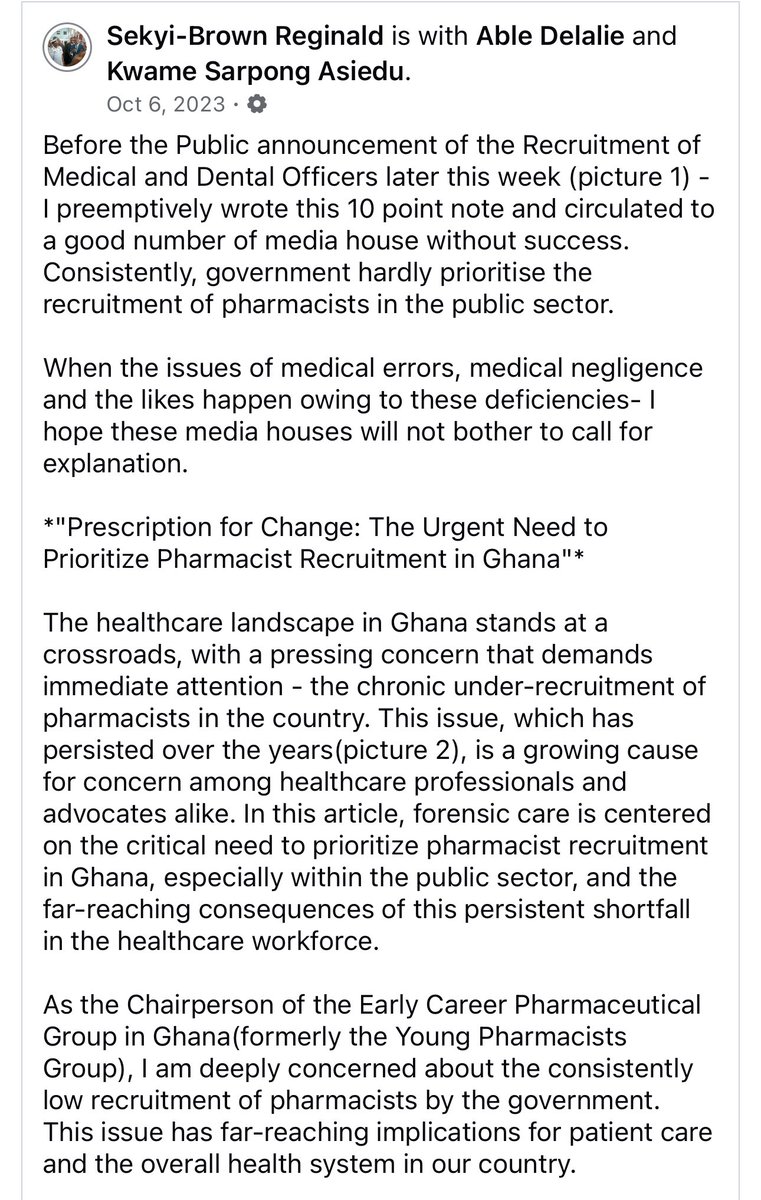 Sekyi-Brown Reginald is with Able Delalie and Kwame Sarpong Asiedu.
Oct 6, 2023 ·

Before the Public announcement of the Recruitment of Medical and Dental Officers later this week (picture 1) - I preemptively wrote this 10 point note and circulated to a good number of media house without success. Consistently, government hardly prioritise the recruitment of pharmacists in the public sector.

When the issues of medical errors, medical negligence and the likes happen owing to these deficiencies- I hope these media houses will not bother to call for explanation.

*"Prescription for Change: The Urgent Need to Prioritize Pharmacist Recruitment in Ghana"*

The healthcare landscape in Ghana stands at a crossroads, with a pressing concern that demands immediate attention - the chronic under-recruitment of pharmacists in the country. This issue, which has persisted over the years(picture 2), is a growing cause for concern among healthcare professionals and advocates alike. In this article, forensic care is centered on the critical need to prioritize pharmacist recruitment in Ghana, especially within the public sector, and the far-reaching consequences of this persistent shortfall in the healthcare workforce.

As the Chairperson of the Early Career Pharmaceutical Group in Ghana(formerly the Young Pharmacists Group), I am deeply concerned about the consistently low recruitment of pharmacists by the government. This issue has far-reaching implications for patient care and the overall health system in our country.